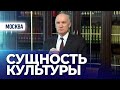 МОСКВА

СУЩНОСТЬ КУЛЬТУРЫ